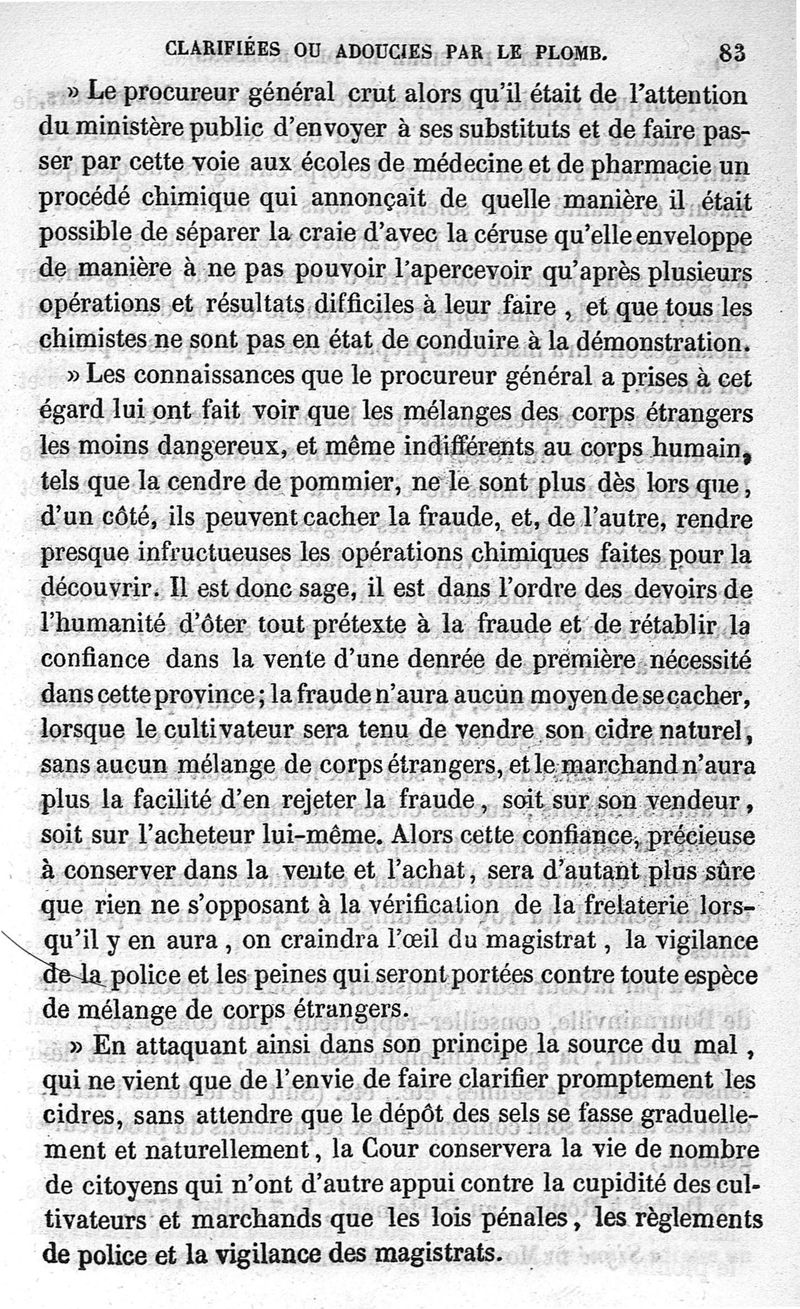 CLARIFIÉES OU ADOUCIES PAR LE PLOMB. 83

» Le procureur général crut alors qu'il était de l'attention du ministère public d'envoyer à ses substituts et de faire passer par cette voie aux écoles de médecine et de pharmacie un procédé chimique qui annonçait de quelle manière il était possible de séparer la craie d'avec la céruse qu'elle enveloppe de manière à ne pas pouvoir l'apercevoir qu'après plusieurs opérations et résultats difficiles à leur faire, et que tous les chimistes ne sont pas en état de conduire à la démonstration.

» Les connaissances que le procureur général a prises à cet égard lui ont fait voir que les mélanges des corps étrangers les moins dangereux, et même indifférents au corps humain, tels que la cendre de pommier, ne le sont plus dès lors que, d'un côté, ils peuvent cacher la fraude, et, de l'autre, rendre presque infructueuses les opérations chimiques faites pour la découvrir. Il est donc sage, il est dans l'ordre des devoirs de l'humanité d'ôter tout prétexte à la fraude et de rétablir la confiance dans la vente d'une denrée de première nécessité dans cette province; la fraude n'aura aucun moyen de se cacher, lorsque le cultivateur sera tenu de vendre son cidre naturel, sans aucun mélange de corps étrangers, et le marchand n'aura plus la facilité d'en rejeter la fraude, soit sur son vendeur, soit sur l'acheteur lui-même. Alors cette confiance, précieuse à conserver dans la vente et l'achat, sera d'autant plus sûre que rien ne s'opposant à la vérification de la frelaterie lorsqu'il y en aura, on craindra l'œil du magistrat, la vigilance de la police et les peines qui seront portées contre toute espèce de mélange de corps étrangers.

» En attaquant ainsi dans son principe la source du mal, qui ne vient que de l'envie de faire clarifier promptement les cidres, sans attendre que le dépôt des sels se fasse graduellement et naturellement, la Cour conservera la vie de nombre de citoyens qui n'ont d'autre appui contre la cupidité des cultivateurs et marchands que les lois pénales, les règlements de police et la vigilance des magistrats.